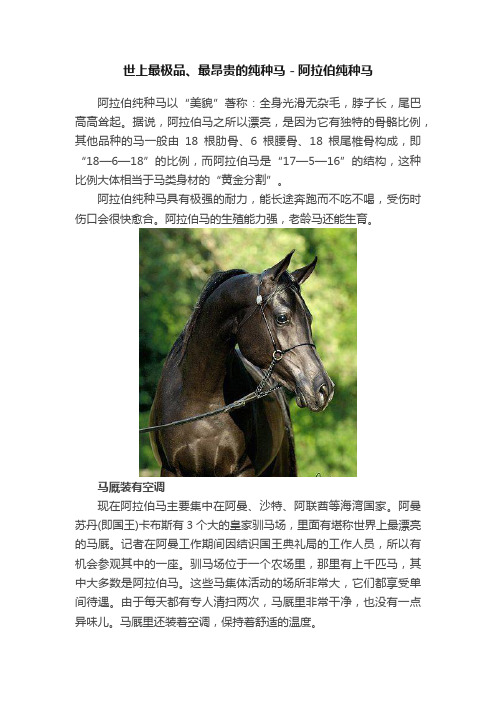 世上最极品、最昂贵的纯种马 - 阿拉伯纯种马

阿拉伯纯种马以“美貌”著称：全身光滑无杂毛，脖子长，尾巴高高耸起。据说，阿拉伯马之所以漂亮，是因为它有独特的骨骼比例，其他品种的马一般由 18 根肋骨、6 根腰骨、18 根尾椎骨构成，即“18—6—18”的比例，而阿拉伯马是“17—5—16”的结构，这种比例大体相当于马类身材的“黄金分割”。

阿拉伯纯种马具有极强的耐力，能长途奔跑而不吃不喝，受伤时伤口会很快愈合。阿拉伯马的生殖能力强，老龄马还能生育。

马厩装有空调

现在阿拉伯马主要集中在阿曼、沙特、阿联酋等海湾国家。阿曼苏丹(即国王)卡布斯有 3 个大的皇家驯马场，里面有堪称世界上最漂亮的马厩。记者在阿曼工作期间因结识国王典礼局的工作人员，所以有机会参观其中的一座。驯马场位于一个农场里，那里有上千匹马，其中大多数是阿拉伯马。这些马集体活动的场所非常大，它们都享受单间待遇。由于每天都有专人清扫两次，马厩里非常干净，也没有一点异味儿。马厩里还装着空调，保持着舒适的温度。